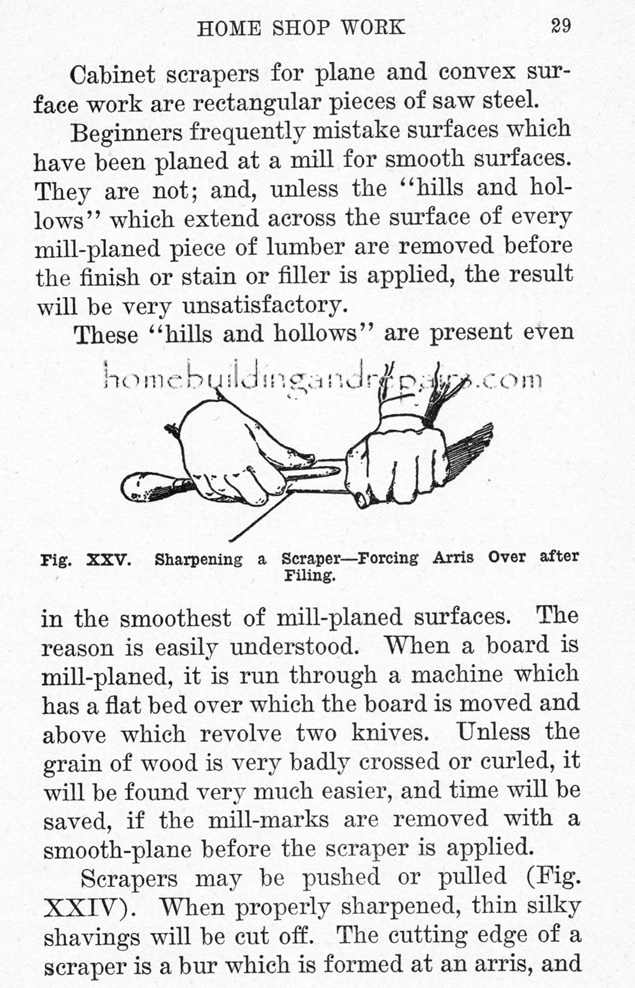 HOME SHOP WORK 29

Cabinet scrapers for plane and convex surface work are rectangular pieces of saw steel.

Beginners frequently mistake surfaces which have been planed at a mill for smooth surfaces. They are not; and, unless the "hills and hollows" which extend across the surface of every mill-planed piece of lumber are removed before the finish or stain or filler is applied, the result will be very unsatisfactory.

These "hills and hollows" are present even

homebuildingandrepairs.com

Fig. XXV. Sharpening a Scraper—Forcing Arris Over after Filing.

in the smoothest of mill-planed surfaces. The reason is easily understood. When a board is mill-planed, it is run through a machine which has a flat bed over which the board is moved and above which revolve two knives. Unless the grain of wood is very badly crossed or curled, it will be found very much easier, and time will be saved, if the mill-marks are removed with a smooth-plane before the scraper is applied.

Scrapers may be pushed or pulled (Fig. XXIV). When properly sharpened, thin silky shavings will be cut off. The cutting edge of a scraper is a bur which is formed at an arris, and